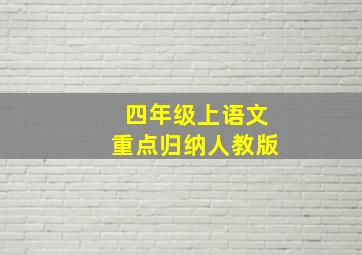 四年级上语文
重点归纳人教版